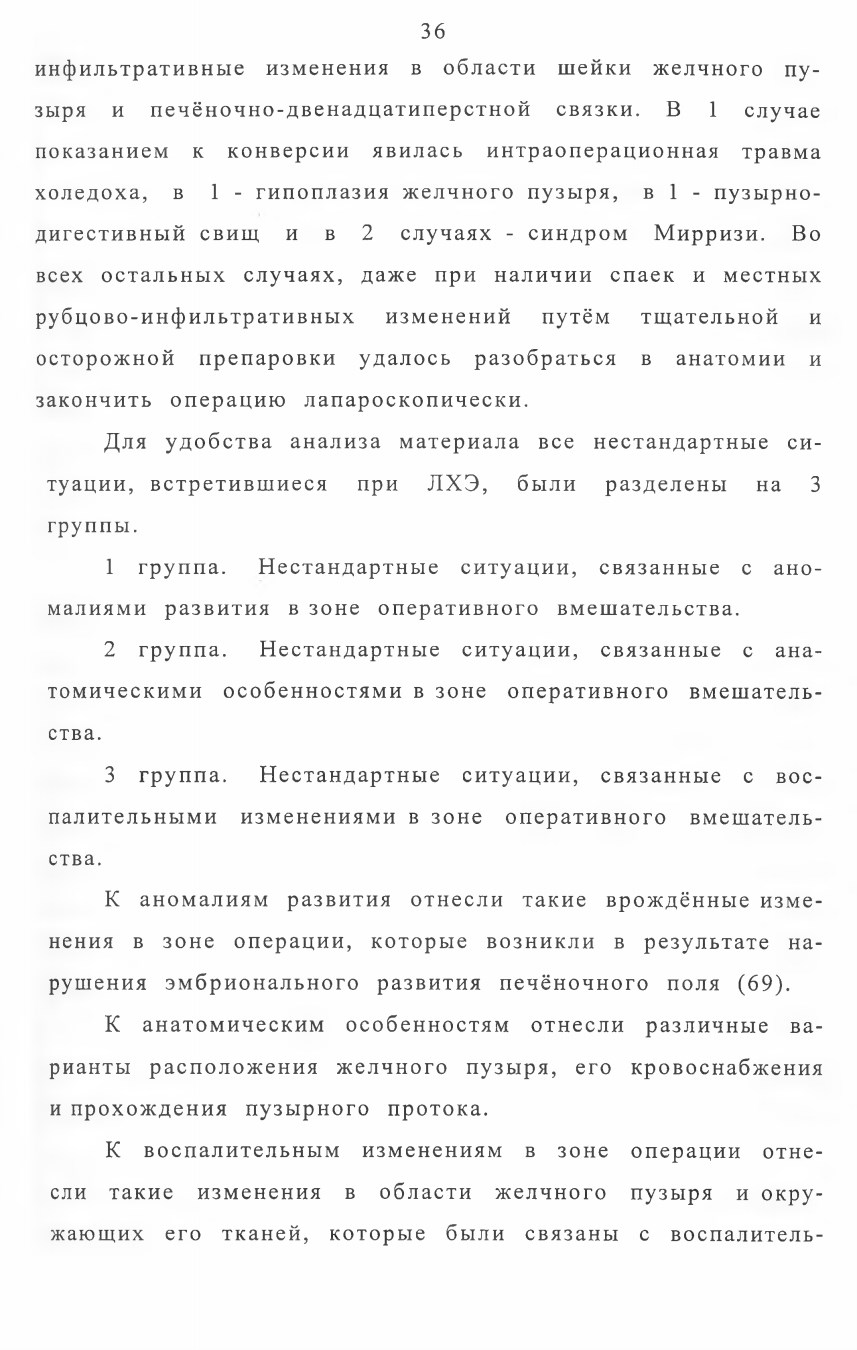 36

инфильтративные изменения в области шейки желчного пузыря и печёночно-двенадцатиперстной связки. В 1 случае показанием к конверсии явилась интраоперационная травма холедоха, в 1 - гипоплазия желчного пузыря, в 1 - пузырно-дигестивный свищ и в 2 случаях - синдром Мирризи. Во всех остальных случаях, даже при наличии спаек и местных рубцово-инфильтративных изменений путём тщательной и осторожной препаровки удалось разобраться в анатомии и закончить операцию лапароскопически.

Для удобства анализа материала все нестандартные ситуации, встретившиеся при ЛХЭ, были разделены на 3 группы.

1 группа. Нестандартные ситуации, связанные с аномалиями развития в зоне оперативного вмешательства.

2 группа. Нестандартные ситуации, связанные с анатомическими особенностями в зоне оперативного вмешательства.

3 группа. Нестандартные ситуации, связанные с воспалительными изменениями в зоне оперативного вмешательства.

К аномалиям развития отнесли такие врождённые изменения в зоне операции, которые возникли в результате нарушения эмбрионального развития печёночного поля (69).

К анатомическим особенностям отнесли различные варианты расположения желчного пузыря, его кровоснабжения и прохождения пузырного протока.

К воспалительным изменениям в зоне операции отнесли такие изменения в области желчного пузыря и окружающих его тканей, которые были связаны с воспалитель-